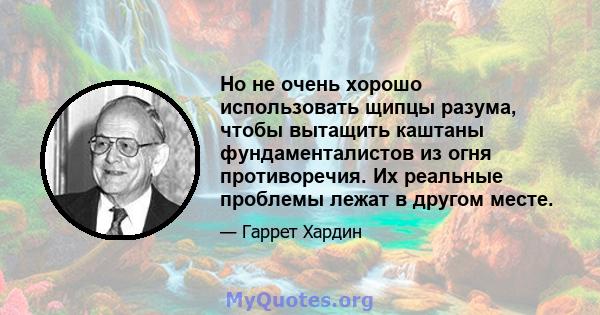 Но не очень хорошо использовать щипцы разума, чтобы вытащить каштаны фундаменталистов из огня противоречия. Их реальные проблемы лежат в другом месте.

— Гаррет Хардин

MyQuotes.org